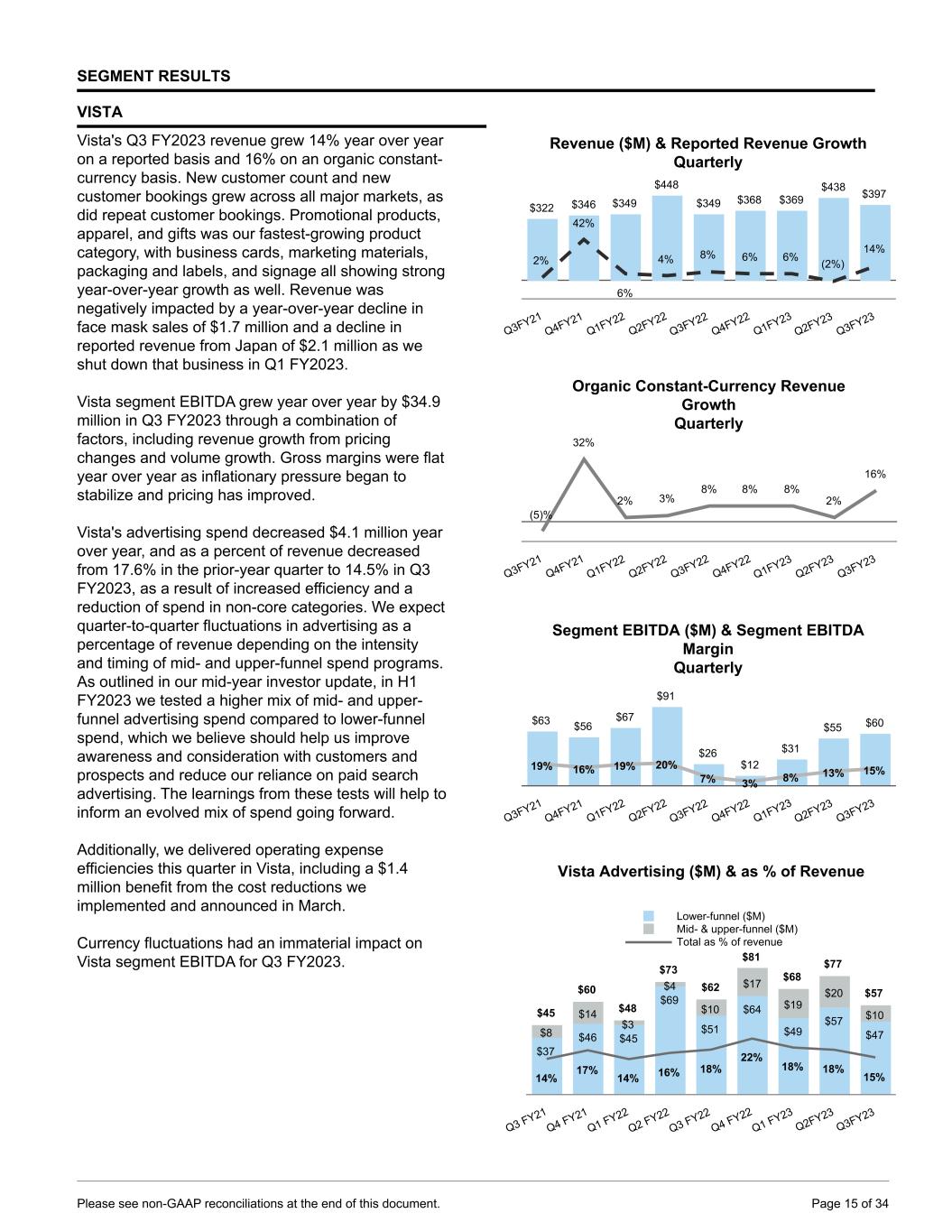 SEGMENT RESULTS

VISTA

Vista's Q3 FY2023 revenue grew 14% year over year on a reported basis and 16% on an organic constant-currency basis. New customer count and new customer bookings grew across all major markets, as did repeat customer bookings. Promotional products, apparel, and gifts was our fastest-growing product category, with business cards, marketing materials, packaging and labels, and signage all showing strong year-over-year growth as well. Revenue was negatively impacted by a year-over-year decline in face mask sales of $1.7 million and a decline in reported revenue from Japan of $2.1 million as we shut down that business in Q1 FY2023.

Vista segment EBITDA grew year over year by $34.9 million in Q3 FY2023 through a combination of factors, including revenue growth from pricing changes and volume growth. Gross margins were flat year over year as inflationary pressure began to stabilize and pricing has improved.

Vista's advertising spend decreased $4.1 million year over year, and as a percent of revenue decreased from 17.6% in the prior-year quarter to 14.5% in Q3 FY2023, as a result of increased efficiency and a reduction of spend in non-core categories. We expect quarter-to-quarter fluctuations in advertising as a percentage of revenue depending on the intensity and timing of mid- and upper-funnel spend programs. As outlined in our mid-year investor update, in H1 FY2023 we tested a higher mix of mid- and upper-funnel advertising spend compared to lower-funnel spend, which we believe should help us improve awareness and consideration with customers and prospects and reduce our reliance on paid search advertising. The learnings from these tests will help to inform an evolved mix of spend going forward.

Additionally, we delivered operating expense efficiencies this quarter in Vista, including a $1.4 million benefit from the cost reductions we implemented and announced in March.

Currency fluctuations had an immaterial impact on Vista segment EBITDA for Q3 FY2023.

Revenue ($M) & Reported Revenue Growth Quarterly

$322 $346 $349 $448 $349 $368 $369 $438 $397
2% 42% 6% 4% 8% 6% 6% (2%) 14%
Q3FY21 Q4FY21 Q1FY22 Q2FY22 Q3FY22 Q4FY22 Q1FY23 Q2FY23 Q3FY23

Organic Constant-Currency Revenue Growth Quarterly

(5)% 32% 2% 3% 8% 8% 8% 2% 16%
Q3FY21 Q4FY21 Q1FY22 Q2FY22 Q3FY22 Q4FY22 Q1FY23 Q2FY23 Q3FY23

Segment EBITDA ($M) & Segment EBITDA Margin Quarterly

$63 $56 $67 $91 $26 $12 $31 $55 $60
19% 16% 19% 20% 7% 3% 8% 13% 15%
Q3FY21 Q4FY21 Q1FY22 Q2FY22 Q3FY22 Q4FY22 Q1FY23 Q2FY23 Q3FY23

Vista Advertising ($M) & as % of Revenue

Lower-funnel ($M)
Mid- & upper-funnel ($M)
Total as % of revenue

$45 $60 $48 $73 $62 $81 $68 $77 $57
$8 $14 $3 $4 $10 $17 $19 $20 $10
$37 $46 $45 $69 $51 $64 $49 $57 $47
14% 17% 14% 16% 18% 22% 18% 18% 15%
Q3 FY21 Q4 FY21 Q1 FY22 Q2 FY22 Q3 FY22 Q4 FY22 Q1 FY23 Q2FY23 Q3FY23

Please see non-GAAP reconciliations at the end of this document.

Page 15 of 34